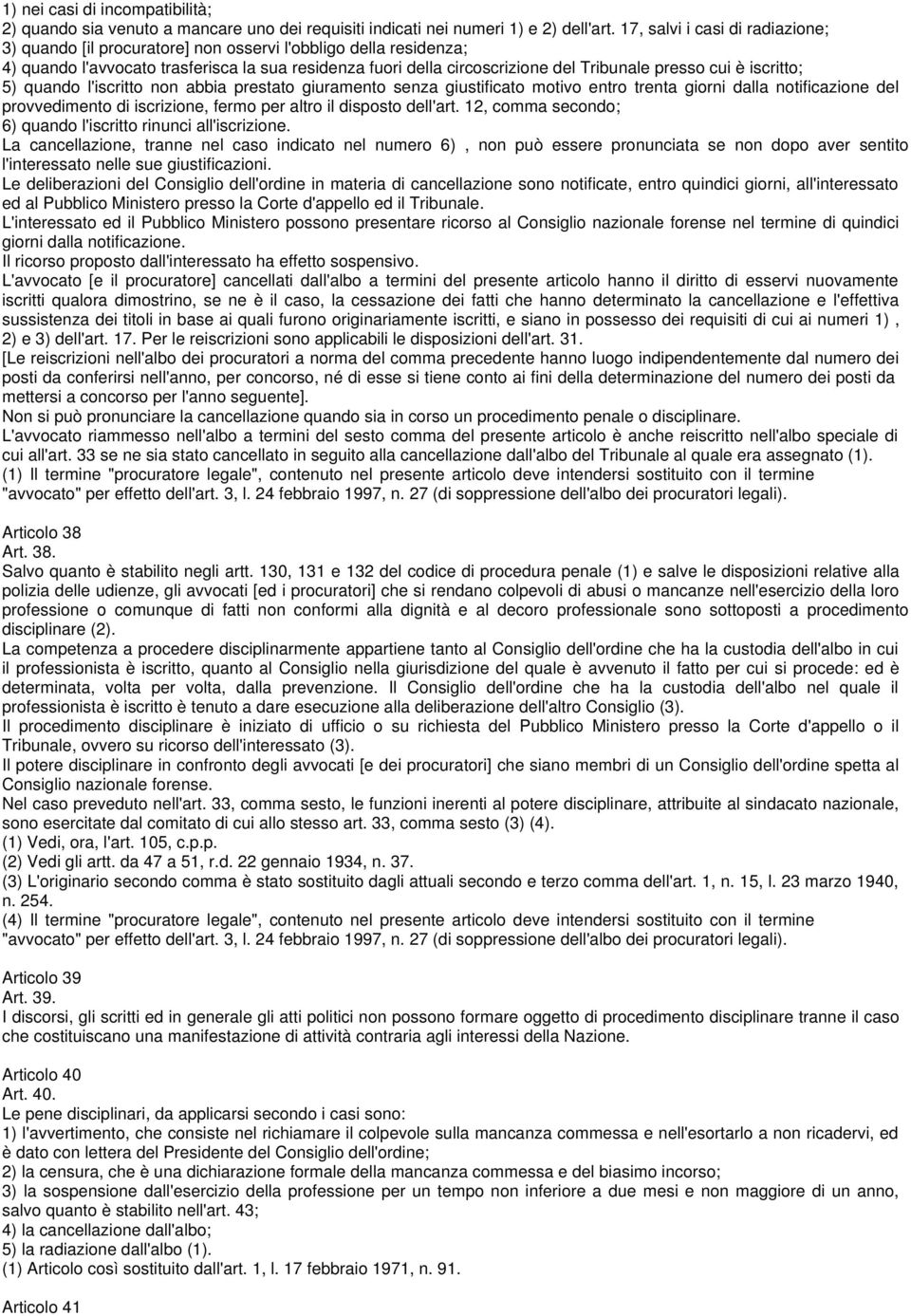 1) nei casi di incompatibilità;
2) quando sia venuto a mancare uno dei requisiti indicati nei numeri 1) e 2) dell'art. 17, salvi i casi di radiazione;
3) quando [il procuratore] non osservi l'obbligo della residenza;
4) quando l'avvocato trasferisca la sua residenza fuori della circoscrizione del Tribunale presso cui è iscritto;
5) quando l'iscritto non abbia prestato giuramento senza giustificato motivo entro trenta giorni dalla notificazione del provvedimento di iscrizione, fermo per altro il disposto dell'art. 12, comma secondo;
6) quando l'iscritto rinunci all'iscrizione.
La cancellazione, tranne nel caso indicato nel numero 6) , non può essere pronunciata se non dopo aver sentito l'interessato nelle sue giustificazioni.
Le deliberazioni del Consiglio dell'ordine in materia di cancellazione sono notificate, entro quindici giorni, all'interessato ed al Pubblico Ministero presso la Corte d'appello ed il Tribunale.
L'interessato ed il Pubblico Ministero possono presentare ricorso al Consiglio nazionale forense nel termine di quindici giorni dalla notificazione.
Il ricorso proposto dall'interessato ha effetto sospensivo.
L'avvocato [e il procuratore] cancellati dall'albo a termini del presente articolo hanno il diritto di esservi nuovamente iscritti qualora dimostrino, se ne è il caso, la cessazione dei fatti che hanno determinato la cancellazione e l'effettiva sussistenza dei titoli in base ai quali furono originariamente iscritti, e siano in possesso dei requisiti di cui ai numeri 1) , 2) e 3) dell'art. 17. Per le reiscrizioni sono applicabili le disposizioni dell'art. 31.
[Le reiscrizioni nell'albo dei procuratori a norma del comma precedente hanno luogo indipendentemente dal numero dei posti da conferirsi nell'anno, per concorso, né di esse si tiene conto ai fini della determinazione del numero dei posti da mettersi a concorso per l'anno seguente].
Non si può pronunciare la cancellazione quando sia in corso un procedimento penale o disciplinare.
L'avvocato riammesso nell'albo a termini del sesto comma del presente articolo è anche reiscritto nell'albo speciale di cui all'art. 33 se ne sia stato cancellato in seguito alla cancellazione dall'albo del Tribunale al quale era assegnato (1).
(1) Il termine "procuratore legale", contenuto nel presente articolo deve intendersi sostituito con il termine "avvocato" per effetto dell'art. 3, l. 24 febbraio 1997, n. 27 (di soppressione dell'albo dei procuratori legali).

Articolo 38
Art. 38.
Salvo quanto è stabilito negli artt. 130, 131 e 132 del codice di procedura penale (1) e salve le disposizioni relative alla polizia delle udienze, gli avvocati [ed i procuratori] che si rendano colpevoli di abusi o mancanze nell'esercizio della loro professione o comunque di fatti non conformi alla dignità e al decoro professionale sono sottoposti a procedimento disciplinare (2).
La competenza a procedere disciplinarmente appartiene tanto al Consiglio dell'ordine che ha la custodia dell'albo in cui il professionista è iscritto, quanto al Consiglio nella giurisdizione del quale è avvenuto il fatto per cui si procede: ed è determinata, volta per volta, dalla prevenzione. Il Consiglio dell'ordine che ha la custodia dell'albo nel quale il professionista è iscritto è tenuto a dare esecuzione alla deliberazione dell'altro Consiglio (3).
Il procedimento disciplinare è iniziato di ufficio o su richiesta del Pubblico Ministero presso la Corte d'appello o il Tribunale, ovvero su ricorso dell'interessato (3).
Il potere disciplinare in confronto degli avvocati [e dei procuratori] che siano membri di un Consiglio dell'ordine spetta al Consiglio nazionale forense.
Nel caso preveduto nell'art. 33, comma sesto, le funzioni inerenti al potere disciplinare, attribuite al sindacato nazionale, sono esercitate dal comitato di cui allo stesso art. 33, comma sesto (3) (4).
(1) Vedi, ora, l'art. 105, c.p.p.
(2) Vedi gli artt. da 47 a 51, r.d. 22 gennaio 1934, n. 37.
(3) L'originario secondo comma è stato sostituito dagli attuali secondo e terzo comma dell'art. 1, n. 15, l. 23 marzo 1940, n. 254.
(4) Il termine "procuratore legale", contenuto nel presente articolo deve intendersi sostituito con il termine "avvocato" per effetto dell'art. 3, l. 24 febbraio 1997, n. 27 (di soppressione dell'albo dei procuratori legali).

Articolo 39
Art. 39.
I discorsi, gli scritti ed in generale gli atti politici non possono formare oggetto di procedimento disciplinare tranne il caso che costituiscano una manifestazione di attività contraria agli interessi della Nazione.

Articolo 40
Art. 40.
Le pene disciplinari, da applicarsi secondo i casi sono:
1) l'avvertimento, che consiste nel richiamare il colpevole sulla mancanza commessa e nell'esortarlo a non ricadervi, ed è dato con lettera del Presidente del Consiglio dell'ordine;
2) la censura, che è una dichiarazione formale della mancanza commessa e del biasimo incorso;
3) la sospensione dall'esercizio della professione per un tempo non inferiore a due mesi e non maggiore di un anno, salvo quanto è stabilito nell'art. 43;
4) la cancellazione dall'albo;
5) la radiazione dall'albo (1).
(1) Articolo così sostituito dall'art. 1, l. 17 febbraio 1971, n. 91.

Articolo 41